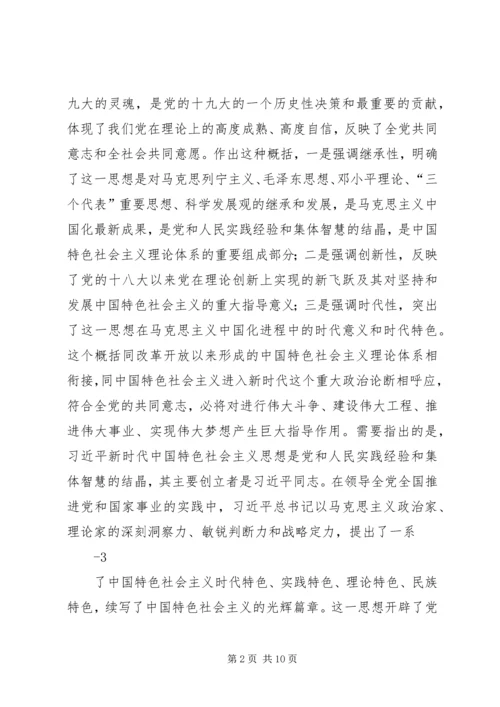 九大的灵魂，是党的十九大的一个历史性决策和最重要的贡献，体现了我们党在理论上的高度成熟、高度自信，反映了全党共同意志和全社会共同意愿。作出这种概括，一是强调继承性，明确了这一思想是对马克思列宁主义、毛泽东思想、邓小平理论、“三个代表”重要思想、科学发展观的继承和发展，是马克思主义中国化最新成果，是党和人民实践经验和集体智慧的结晶，是中国特色社会主义理论体系的重要组成部分；二是强调创新性，反映了党的十八大以来党在理论创新上实现的新飞跃及其对坚持和发展中国特色社会主义的重大指导意义；三是强调时代性，突出了这一思想在马克思主义中国化进程中的时代意义和时代特色。这个概括同改革开放以来形成的中国特色社会主义理论体系相衔接，同中国特色社会主义进入新时代这个重大政治论断相呼应，符合全党的共同意志，必将对进行伟大斗争、建设伟大工程、推进伟大事业、实现伟大梦想产生巨大指导作用。需要指出的是，习近平新时代中国特色社会主义思想是党和人民实践经验和集体智慧的结晶，其主要创立者是习近平同志。在领导全党全国推进党和国家事业的实践中，习近平总书记以马克思主义政治家、理论家的深刻洞察力、敏锐判断力和战略定力，提出了一系

-3

了中国特色社会主义时代特色、实践特色、理论特色、民族特色，续写了中国特色社会主义的光辉篇章。这一思想开辟了党

第 2 页 共 10 页